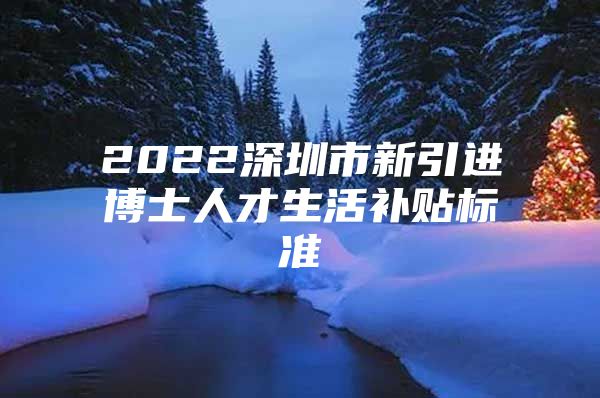 2022深圳市新引进博士人才生活补贴标准